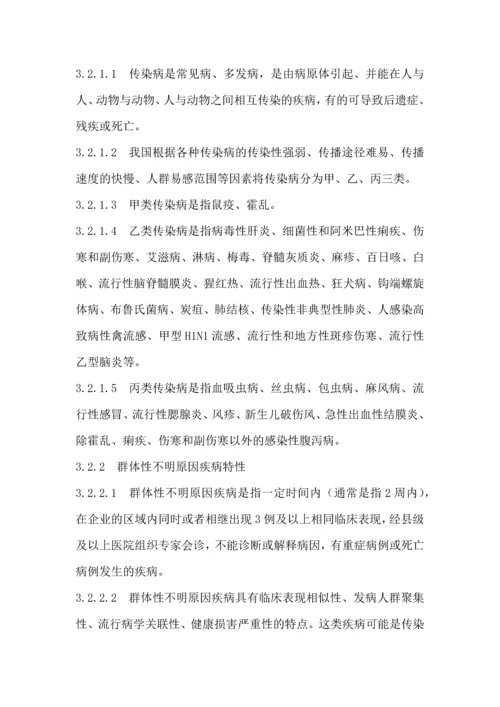 3.2.1.1　传染病是常见病、多发病，是由病原体引起、并能在人与人、动物与动物、人与动物之间相互传染的疾病，有的可导致后遗症、残疾或死亡。

3.2.1.2　我国根据各种传染病的传染性强弱、传播途径难易、传播速度的快慢、人群易感范围等因素将传染病分为甲、乙、丙三类。

3.2.1.3　甲类传染病是指鼠疫、霍乱。

3.2.1.4　乙类传染病是指病毒性肝炎、细菌性和阿米巴性痢疾、伤寒和副伤寒、艾滋病、淋病、梅毒、脊髓灰质炎、麻疹、百日咳、白喉、流行性脑脊髓膜炎、猩红热、流行性出血热、狂犬病、钩端螺旋体病、布鲁氏菌病、炭疽、肺结核、传染性非典型性肺炎、人感染高致病性禽流感、甲型 H1N1 流感、流行性和地方性斑疹伤寒、流行性乙型脑炎等。

3.2.1.5　丙类传染病是指血吸虫病、丝虫病、包虫病、麻风病、流行性感冒、流行性腮腺炎、风疹、新生儿破伤风、急性出血性结膜炎、除霍乱、痢疾、伤寒和副伤寒以外的感染性腹泻病。

3.2.2　群体性不明原因疾病特性

3.2.2.1　群体性不明原因疾病是指一定时间内（通常是指 2 周内），在企业的区域内同时或者相继出现 3 例及以上相同临床表现，经县级及以上医院组织专家会诊，不能诊断或解释病因，有重症病例或死亡病例发生的疾病。

3.2.2.2　群体性不明原因疾病具有临床表现相似性、发病人群聚集性、流行病学关联性、健康损害严重性的特点。这类疾病可能是传染